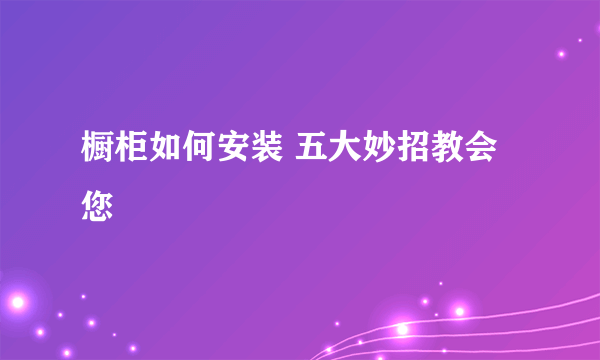 橱柜如何安装 五大妙招教会您